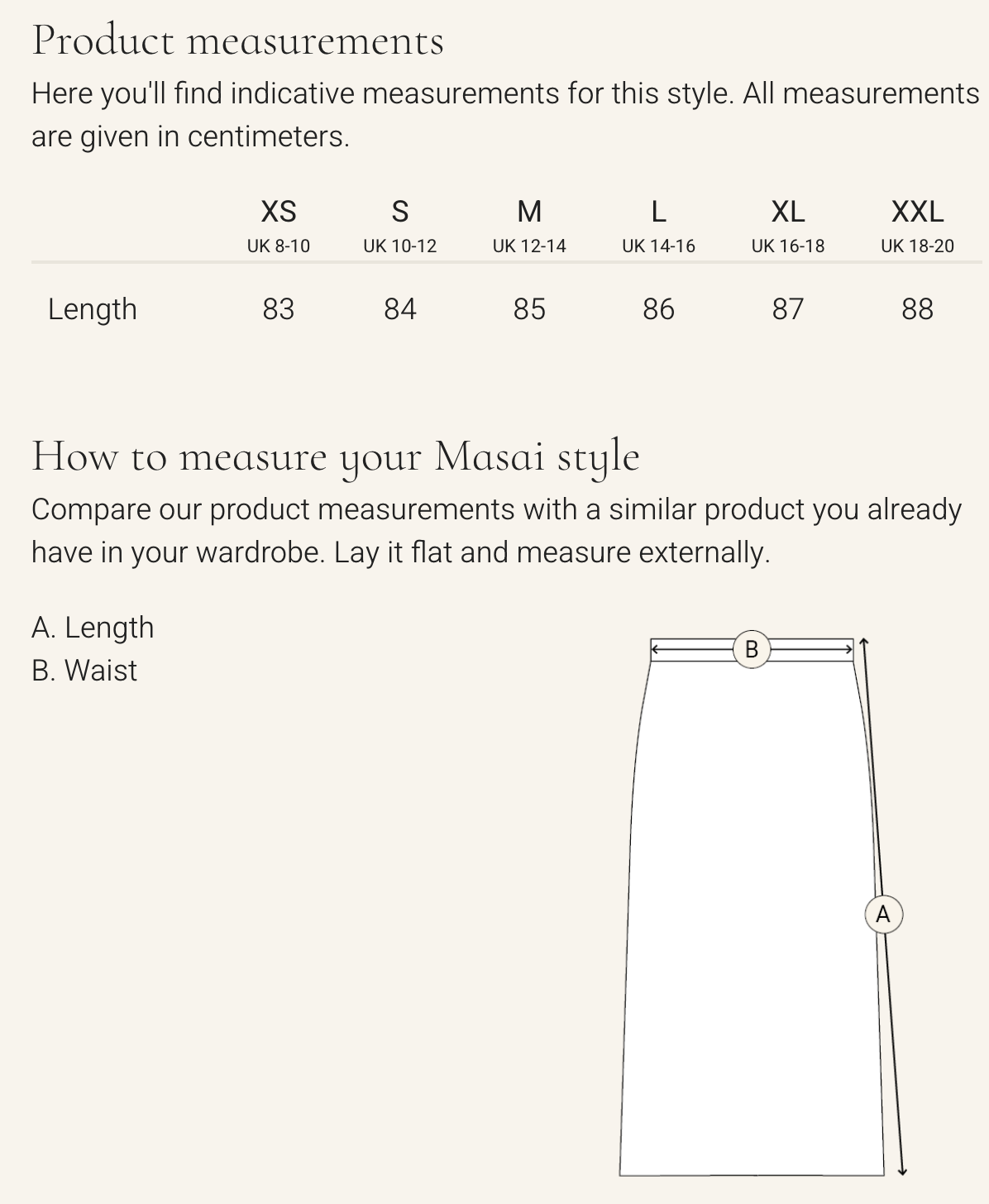 Product measurements

Here you'll find indicative measurements for this style. All measurements are given in centimeters.

| | XS UK 8-10 | S UK 10-12 | M UK 12-14 | L UK 14-16 | XL UK 16-18 | XXL UK 18-20 |
|---|---|---|---|---|---|---|
| Length | 83 | 84 | 85 | 86 | 87 | 88 |

How to measure your Masai style

Compare our product measurements with a similar product you already have in your wardrobe. Lay it flat and measure externally.

A. Length
B. Waist

B

A